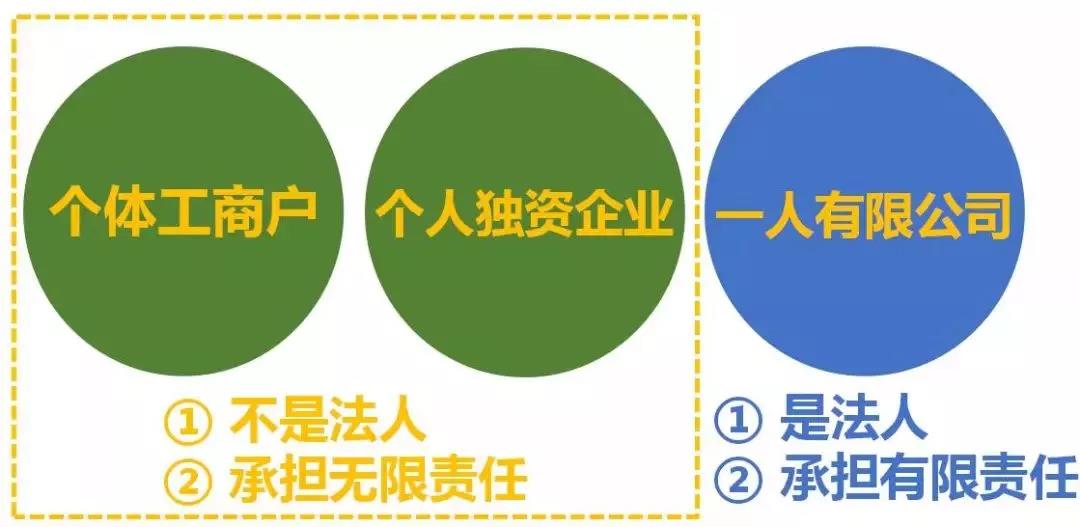 个体工商户

个人独资企业

一人有限公司

① 不是法人
② 承担无限责任

① 是法人
② 承担有限责任